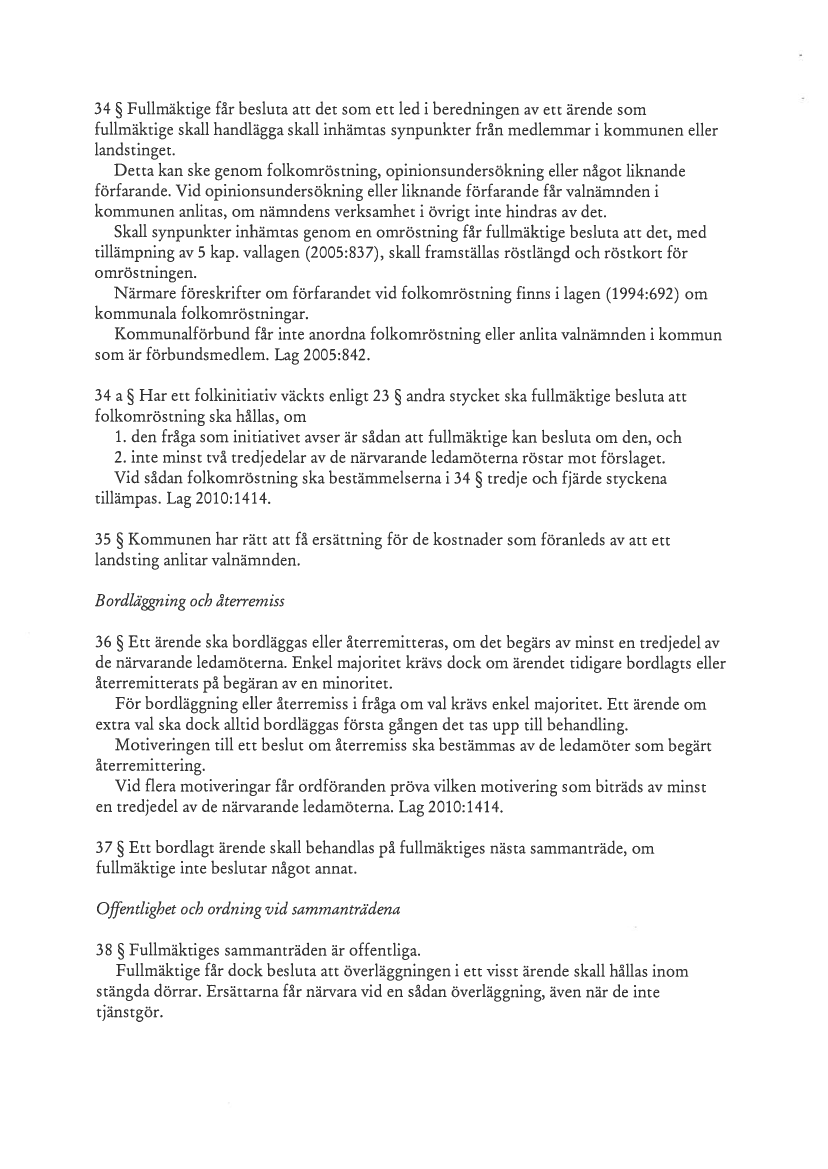 34 § Fullmäktige får besluta att det som ett led i beredningen av ett ärende som fullmäktige skall handlägga skall inhämtas synpunkter från medlemmar i kommunen eller landstinget.

Detta kan ske genom folkomröstning, opinionsundersökning eller något liknande förfarande. Vid opinionsundersökning eller liknande förfarande får valnämnden i kommunen anlitas, om nämndens verksamhet i övrigt inte hindras av det.

Skall synpunkter inhämtas genom en omröstning får fullmäktige besluta att det, med tillämpning av 5 kap. vallagen (2005:837), skall framställas röstlängd och röstkort för omröstningen.

Närmare föreskrifter om förfarandet vid folkomröstning finns i lagen (1994:692) om kommunala folkomröstningar.

Kommunalförbund får inte anordna folkomröstning eller anlita valnämnden i kommun som är förbundsmedlem. Lag 2005:842.

34 a § Har ett folkinitiativ väckts enligt 23 § andra stycket ska fullmäktige besluta att folkomröstning ska hållas, om

1. den fråga som initiativet avser är sådan att fullmäktige kan besluta om den, och
2. inte minst två tredjedelar av de närvarande ledamöterna röstar mot förslaget.

Vid sådan folkomröstning ska bestämmelserna i 34 § tredje och fjärde styckena tillämpas. Lag 2010:1414.

35 § Kommunen har rätt att få ersättning för de kostnader som föranleds av att ett landsting anlitar valnämnden.

Bordläggning och återremiss

36 § Ett ärende ska bordläggas eller återremitteras, om det begärs av minst en tredjedel av de närvarande ledamöterna. Enkel majoritet krävs dock om ärendet tidigare bordlagts eller återremitterats på begäran av en minoritet.

För bordläggning eller återremiss i fråga om val krävs enkel majoritet. Ett ärende om extra val ska dock alltid bordläggas första gången det tas upp till behandling.

Motiveringen till ett beslut om återremiss ska bestämmas av de ledamöter som begärt återremittering.

Vid flera motiveringar får ordföranden pröva vilken motivering som biträds av minst en tredjedel av de närvarande ledamöterna. Lag 2010:1414.

37 § Ett bordlagt ärende skall behandlas på fullmäktiges nästa sammanträde, om fullmäktige inte beslutar något annat.

Offentlighet och ordning vid sammanträdena

38 § Fullmäktiges sammanträden är offentliga.

Fullmäktige får dock besluta att överläggningen i ett visst ärende skall hållas inom stängda dörrar. Ersättarna får närvara vid en sådan överläggning, även när de inte tjänstgör.